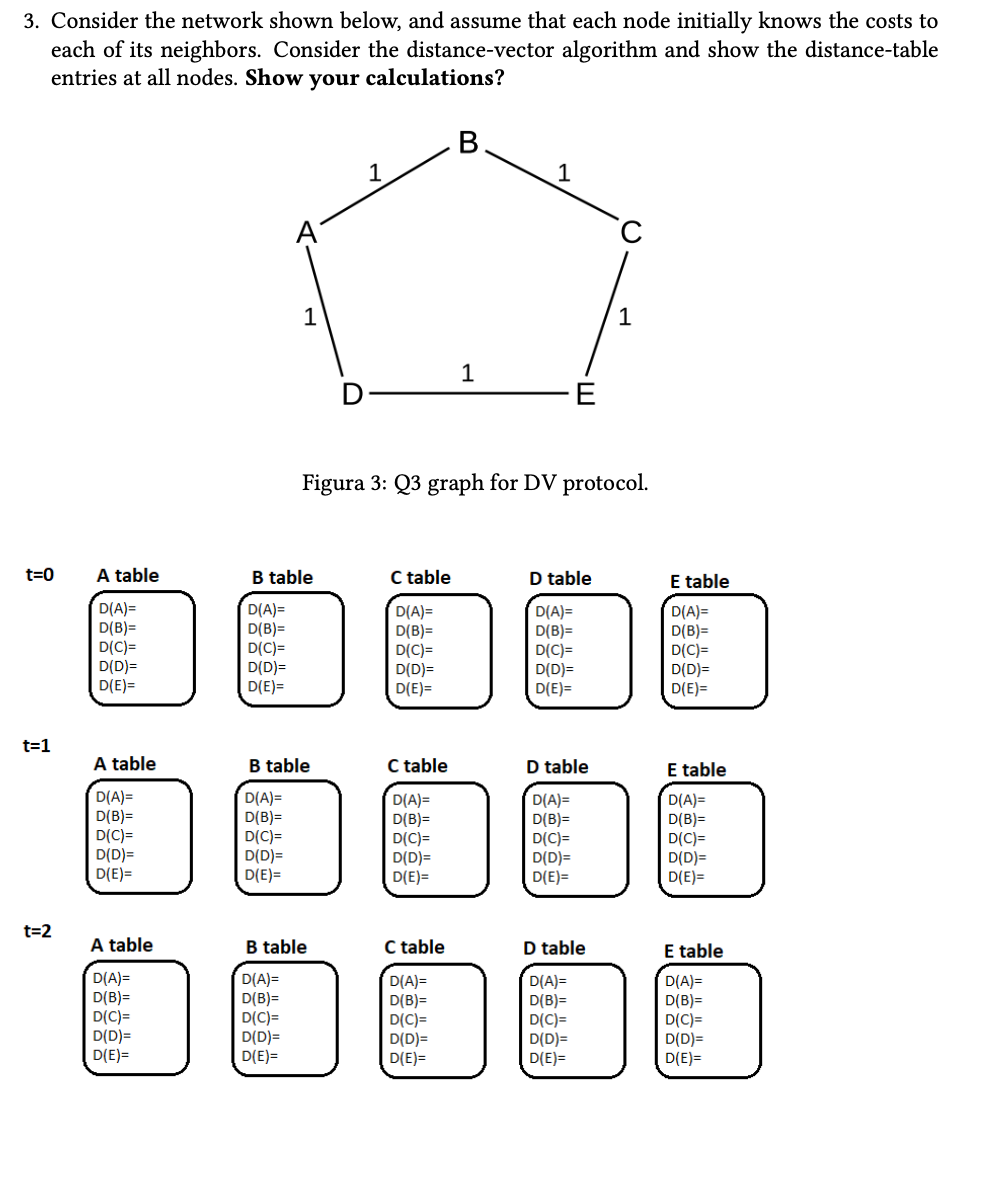 3. Consider the network shown below, and assume that each node initially knows the costs to each of its neighbors. Consider the distance-vector algorithm and show the distance-table entries at all nodes. **Show your calculations?**

B
1
1
A
C
1
1
1
D
E

Figura 3: Q3 graph for DV protocol.

t=0

A table
D(A)=
D(B)=
D(C)=
D(D)=
D(E)=

B table
D(A)=
D(B)=
D(C)=
D(D)=
D(E)=

C table
D(A)=
D(B)=
D(C)=
D(D)=
D(E)=

D table
D(A)=
D(B)=
D(C)=
D(D)=
D(E)=

E table
D(A)=
D(B)=
D(C)=
D(D)=
D(E)=

t=1

A table
D(A)=
D(B)=
D(C)=
D(D)=
D(E)=

B table
D(A)=
D(B)=
D(C)=
D(D)=
D(E)=

C table
D(A)=
D(B)=
D(C)=
D(D)=
D(E)=

D table
D(A)=
D(B)=
D(C)=
D(D)=
D(E)=

E table
D(A)=
D(B)=
D(C)=
D(D)=
D(E)=

t=2

A table
D(A)=
D(B)=
D(C)=
D(D)=
D(E)=

B table
D(A)=
D(B)=
D(C)=
D(D)=
D(E)=

C table
D(A)=
D(B)=
D(C)=
D(D)=
D(E)=

D table
D(A)=
D(B)=
D(C)=
D(D)=
D(E)=

E table
D(A)=
D(B)=
D(C)=
D(D)=
D(E)=